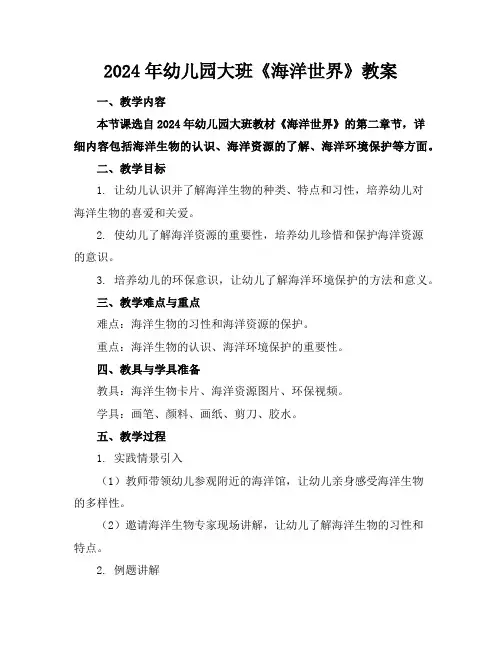 2024年幼儿园大班《海洋世界》教案

一、教学内容

本节课选自2024年幼儿园大班教材《海洋世界》的第二章节，详细内容包括海洋生物的认识、海洋资源的了解、海洋环境保护等方面。

二、教学目标

1. 让幼儿认识并了解海洋生物的种类、特点和习性，培养幼儿对海洋生物的喜爱和关爱。

2. 使幼儿了解海洋资源的重要性，培养幼儿珍惜和保护海洋资源的意识。

3. 培养幼儿的环保意识，让幼儿了解海洋环境保护的方法和意义。

三、教学难点与重点

难点：海洋生物的习性和海洋资源的保护。

重点：海洋生物的认识、海洋环境保护的重要性。

四、教具与学具准备

教具：海洋生物卡片、海洋资源图片、环保视频。

学具：画笔、颜料、画纸、剪刀、胶水。

五、教学过程

1. 实践情景引入

（1）教师带领幼儿参观附近的海洋馆，让幼儿亲身感受海洋生物的多样性。

（2）邀请海洋生物专家现场讲解，让幼儿了解海洋生物的习性和特点。

2. 例题讲解